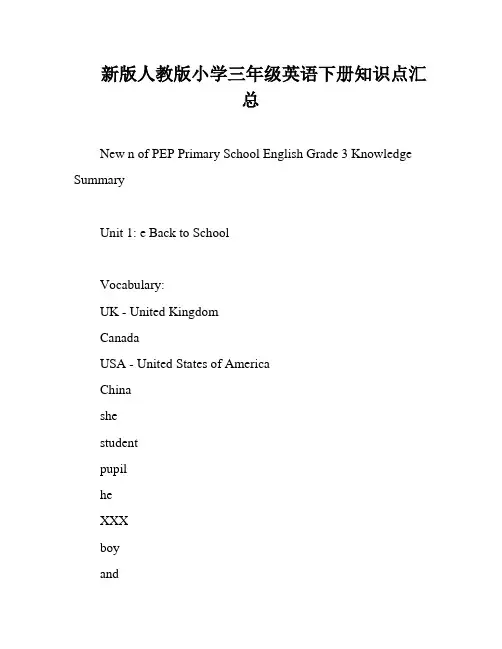 新版人教版小学三年级英语下册知识点汇总

New n of PEP Primary School English Grade 3 Knowledge Summary

Unit 1: e Back to School

Vocabulary:
UK - United Kingdom
Canada
USA - United States of America
China
she
student
pupil
he
XXX
boy
and